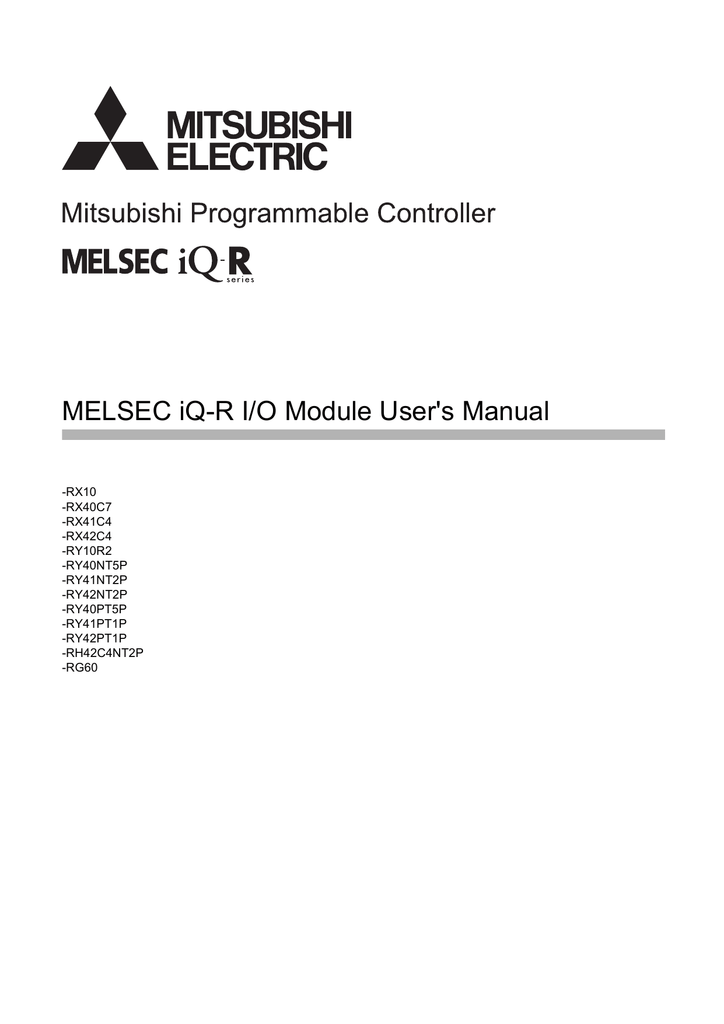 MITSUBISHI ELECTRIC

Mitsubishi Programmable Controller

MELSEC iQ-R series

MELSEC iQ-R I/O Module User's Manual

-RX10
-RX40C7
-RX41C4
-RX42C4
-RY10R2
-RY40NT5P
-RY41NT2P
-RY42NT2P
-RY40PT5P
-RY41PT1P
-RY42PT1P
-RH42C4NT2P
-RG60